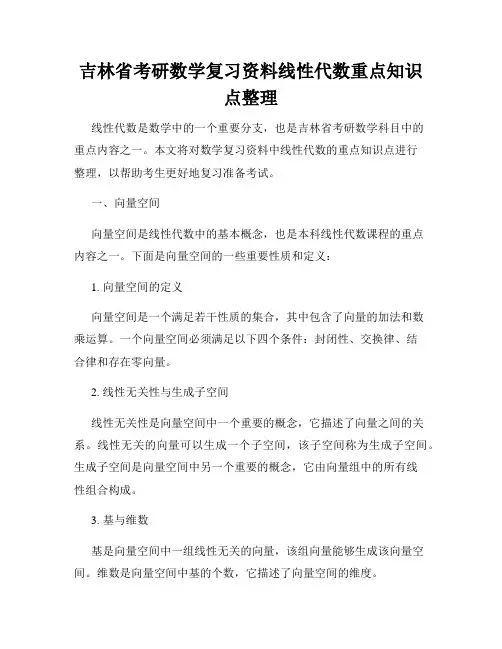 吉林省考研数学复习资料线性代数重点知识点整理

线性代数是数学中的一个重要分支，也是吉林省考研数学科目中的重点内容之一。本文将对数学复习资料中线性代数的重点知识点进行整理，以帮助考生更好地复习准备考试。

一、向量空间

向量空间是线性代数中的基本概念，也是本科线性代数课程的重点内容之一。下面是向量空间的一些重要性质和定义：

1. 向量空间的定义

向量空间是一个满足若干性质的集合，其中包含了向量的加法和数乘运算。一个向量空间必须满足以下四个条件：封闭性、交换律、结合律和存在零向量。

2. 线性无关性与生成子空间

线性无关性是向量空间中一个重要的概念，它描述了向量之间的关系。线性无关的向量可以生成一个子空间，该子空间称为生成子空间。生成子空间是向量空间中另一个重要的概念，它由向量组中的所有线性组合构成。

3. 基与维数

基是向量空间中一组线性无关的向量，该组向量能够生成该向量空间。维数是向量空间中基的个数，它描述了向量空间的维度。